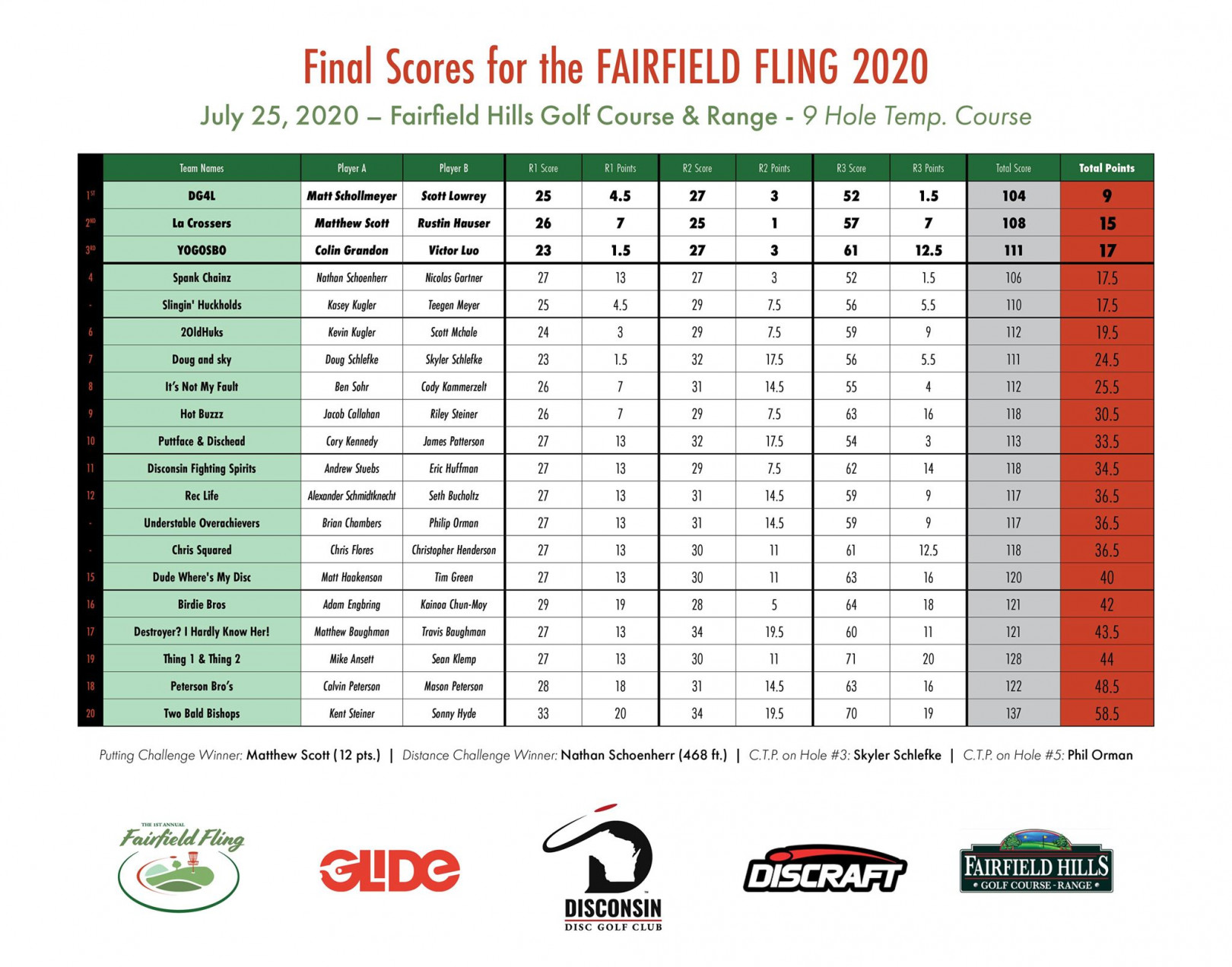 Final Scores for the FAIRFIELD FLING 2020

July 25, 2020 – Fairfield Hills Golf Course & Range - 9 Hole Temp. Course

| | Team Names | Player A | Player B | R1 Score | R1 Points | R2 Score | R2 Points | R3 Score | R3 Points | Total Score | Total Points |
|---|---|---|---|---|---|---|---|---|---|---|---|
| 1ST | DG4L | Matt Schollmeyer | Scott Lowrey | 25 | 4.5 | 27 | 3 | 52 | 1.5 | 104 | 9 |
| 2ND | La Crossers | Matthew Scott | Rustin Hauser | 26 | 7 | 25 | 1 | 57 | 7 | 108 | 15 |
| 3RD | YOGOSBO | Colin Grandon | Victor Luo | 23 | 1.5 | 27 | 3 | 61 | 12.5 | 111 | 17 |
| 4 | Spank Chainz | Nathan Schoenherr | Nicolas Gartner | 27 | 13 | 27 | 3 | 52 | 1.5 | 106 | 17.5 |
| - | Slingin' Huckholds | Kasey Kugler | Teegen Meyer | 25 | 4.5 | 29 | 7.5 | 56 | 5.5 | 110 | 17.5 |
| 6 | 2OldHuks | Kevin Kugler | Scott Mchale | 24 | 3 | 29 | 7.5 | 59 | 9 | 112 | 19.5 |
| 7 | Doug and sky | Doug Schlefke | Skyler Schlefke | 23 | 1.5 | 32 | 17.5 | 56 | 5.5 | 111 | 24.5 |
| 8 | It's Not My Fault | Ben Sohr | Cody Kammerzelt | 26 | 7 | 31 | 14.5 | 55 | 4 | 112 | 25.5 |
| 9 | Hot Buzzz | Jacob Callahan | Riley Steiner | 26 | 7 | 29 | 7.5 | 63 | 16 | 118 | 30.5 |
| 10 | Puttface & Dischead | Cory Kennedy | James Patterson | 27 | 13 | 32 | 17.5 | 54 | 3 | 113 | 33.5 |
| 11 | Disconsin Fighting Spirits | Andrew Stuebs | Eric Huffman | 27 | 13 | 29 | 7.5 | 62 | 14 | 118 | 34.5 |
| 12 | Rec Life | Alexander Schmidtknecht | Seth Bucholtz | 27 | 13 | 31 | 14.5 | 59 | 9 | 117 | 36.5 |
| - | Understable Overachievers | Brian Chambers | Philip Orman | 27 | 13 | 31 | 14.5 | 59 | 9 | 117 | 36.5 |
| - | Chris Squared | Chris Flores | Christopher Henderson | 27 | 13 | 30 | 11 | 61 | 12.5 | 118 | 36.5 |
| 15 | Dude Where's My Disc | Matt Haakenson | Tim Green | 27 | 13 | 30 | 11 | 63 | 16 | 120 | 40 |
| 16 | Birdie Bros | Adam Engbring | Kainoa Chun-Moy | 29 | 19 | 28 | 5 | 64 | 18 | 121 | 42 |
| 17 | Destroyer? I Hardly Know Her! | Matthew Baughman | Travis Baughman | 27 | 13 | 34 | 19.5 | 60 | 11 | 121 | 43.5 |
| 19 | Thing 1 & Thing 2 | Mike Ansett | Sean Klemp | 27 | 13 | 30 | 11 | 71 | 20 | 128 | 44 |
| 18 | Peterson Bro's | Calvin Peterson | Mason Peterson | 28 | 18 | 31 | 14.5 | 63 | 16 | 122 | 48.5 |
| 20 | Two Bald Bishops | Kent Steiner | Sonny Hyde | 33 | 20 | 34 | 19.5 | 70 | 19 | 137 | 58.5 |

Putting Challenge Winner: Matthew Scott (12 pts.) | Distance Challenge Winner: Nathan Schoenherr (468 ft.) | C.T.P. on Hole #3: Skyler Schlefke | C.T.P. on Hole #5: Phil Orman

THE 1ST ANNUAL Fairfield Fling

GLIDE

DISCONSIN DISC GOLF CLUB

DISCRAFT

FAIRFIELD HILLS • GOLF COURSE • RANGE •